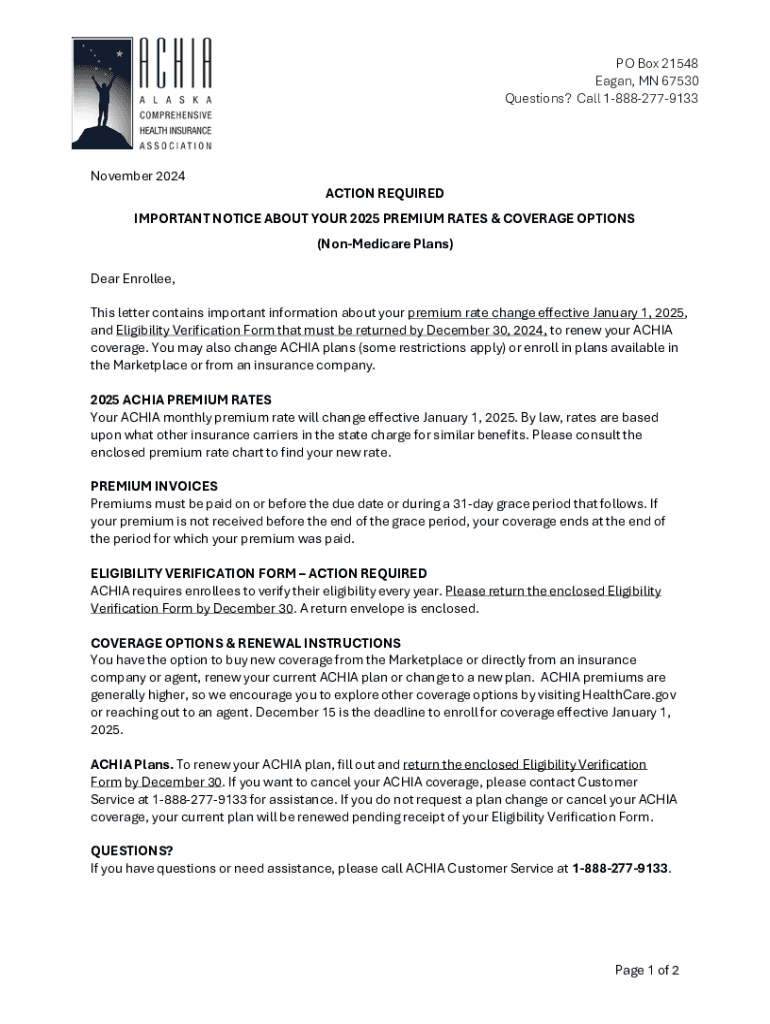 ACHIA
ALASKA
COMPREHENSIVE
HEALTH INSURANCE
ASSOCIATION

PO Box 21548
Eagan, MN 67530
Questions? Call 1-888-277-9133

November 2024

ACTION REQUIRED

IMPORTANT NOTICE ABOUT YOUR 2025 PREMIUM RATES & COVERAGE OPTIONS

(Non-Medicare Plans)

Dear Enrollee,

This letter contains important information about your premium rate change effective January 1, 2025, and Eligibility Verification Form that must be returned by December 30, 2024, to renew your ACHIA coverage. You may also change ACHIA plans (some restrictions apply) or enroll in plans available in the Marketplace or from an insurance company.

2025 ACHIA PREMIUM RATES
Your ACHIA monthly premium rate will change effective January 1, 2025. By law, rates are based upon what other insurance carriers in the state charge for similar benefits. Please consult the enclosed premium rate chart to find your new rate.

PREMIUM INVOICES
Premiums must be paid on or before the due date or during a 31-day grace period that follows. If your premium is not received before the end of the grace period, your coverage ends at the end of the period for which your premium was paid.

ELIGIBILITY VERIFICATION FORM – ACTION REQUIRED
ACHIA requires enrollees to verify their eligibility every year. Please return the enclosed Eligibility Verification Form by December 30. A return envelope is enclosed.

COVERAGE OPTIONS & RENEWAL INSTRUCTIONS
You have the option to buy new coverage from the Marketplace or directly from an insurance company or agent, renew your current ACHIA plan or change to a new plan. ACHIA premiums are generally higher, so we encourage you to explore other coverage options by visiting HealthCare.gov or reaching out to an agent. December 15 is the deadline to enroll for coverage effective January 1, 2025.

ACHIA Plans. To renew your ACHIA plan, fill out and return the enclosed Eligibility Verification Form by December 30. If you want to cancel your ACHIA coverage, please contact Customer Service at 1-888-277-9133 for assistance. If you do not request a plan change or cancel your ACHIA coverage, your current plan will be renewed pending receipt of your Eligibility Verification Form.

QUESTIONS?
If you have questions or need assistance, please call ACHIA Customer Service at 1-888-277-9133.

Page 1 of 2